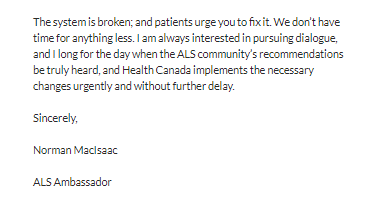 The system is broken; and patients urge you to fix it. We don't have time for anything less. I am always interested in pursuing dialogue, and I long for the day when the ALS community's recommendations be truly heard, and Health Canada implements the necessary changes urgently and without further delay.

Sincerely,

Norman MacIsaac

ALS Ambassador